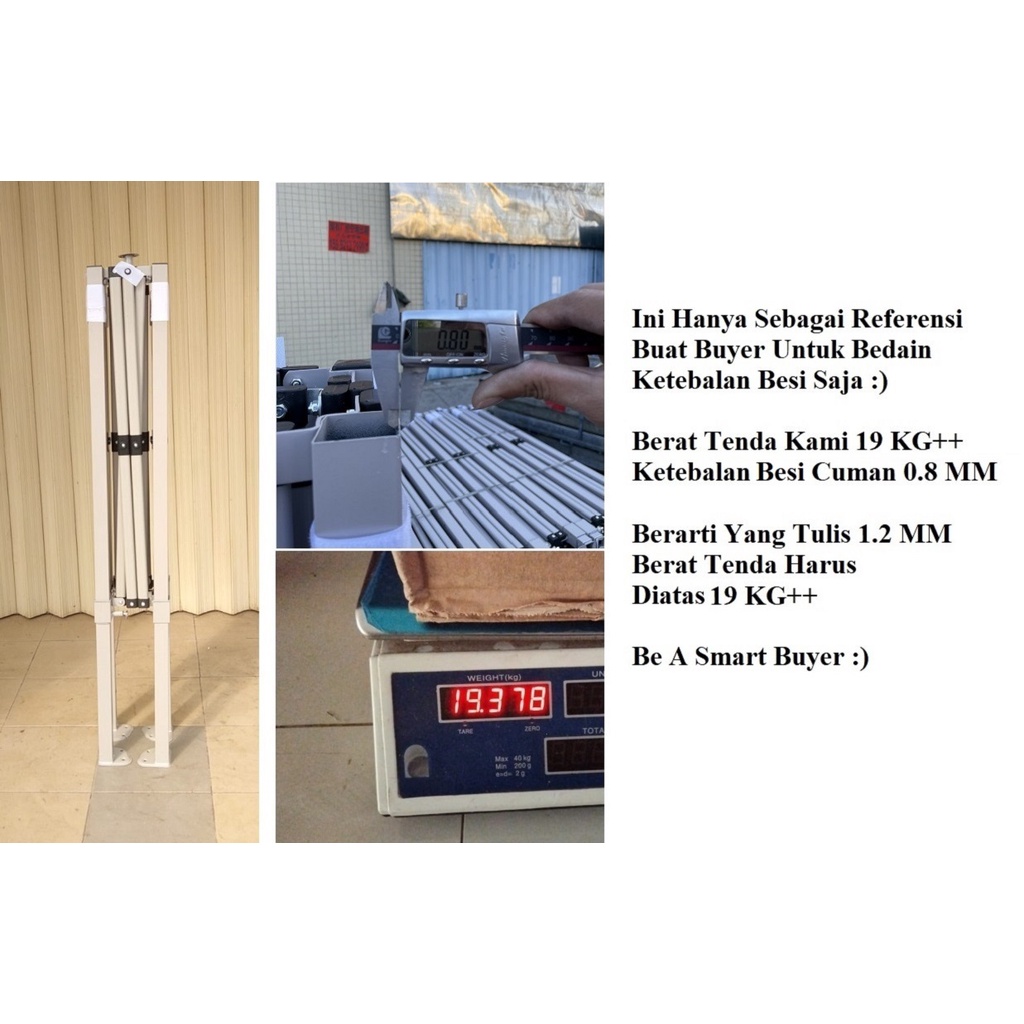 0.80

WEIGHT(kg)

19.378

TARE ZERO

Max 40 kg
Min 200 g
e=d= 2 g

Ini Hanya Sebagai Referensi
Buat Buyer Untuk Bedain
Ketebalan Besi Saja :)

Berat Tenda Kami 19 KG++
Ketebalan Besi Cuman 0.8 MM

Berarti Yang Tulis 1.2 MM
Berat Tenda Harus
Diatas 19 KG++

Be A Smart Buyer :)